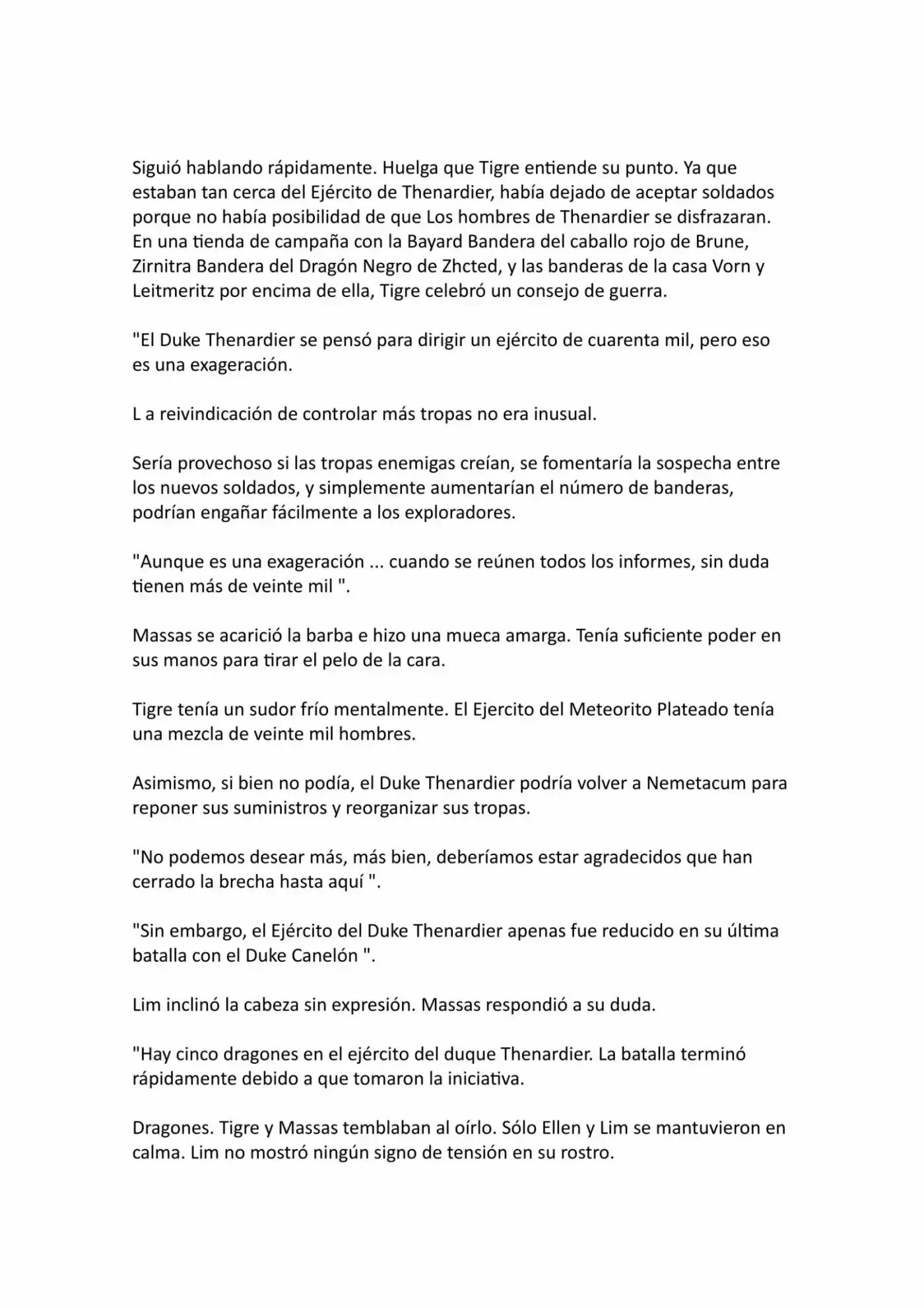 Siguió hablando rápidamente. Huelga que Tigre entiende su punto. Ya que estaban tan cerca del Ejército de Thenardier, había dejado de aceptar soldados porque no había posibilidad de que Los hombres de Thenardier se disfrazaran. En una tienda de campaña con la Bayard Bandera del caballo rojo de Brune, Zirnitra Bandera del Dragón Negro de Zhcted, y las banderas de la casa Vorn y Leitmeritz por encima de ella, Tigre celebró un consejo de guerra.

"El Duke Thenardier se pensó para dirigir un ejército de cuarenta mil, pero eso es una exageración.

L a reivindicación de controlar más tropas no era inusual.

Sería provechoso si las tropas enemigas creían, se fomentaría la sospecha entre los nuevos soldados, y simplemente aumentarían el número de banderas, podrían engañar fácilmente a los exploradores.

"Aunque es una exageración ... cuando se reúnen todos los informes, sin duda tienen más de veinte mil ".

Massas se acarició la barba e hizo una mueca amarga. Tenía suficiente poder en sus manos para tirar el pelo de la cara.

Tigre tenía un sudor frío mentalmente. El Ejercito del Meteorito Plateado tenía una mezcla de veinte mil hombres.

Asimismo, si bien no podía, el Duke Thenardier podría volver a Nemetacum para reponer sus suministros y reorganizar sus tropas.

"No podemos desear más, más bien, deberíamos estar agradecidos que han cerrado la brecha hasta aquí ".

"Sin embargo, el Ejército del Duke Thenardier apenas fue reducido en su última batalla con el Duke Canelón ".

Lim inclinó la cabeza sin expresión. Massas respondió a su duda.

"Hay cinco dragones en el ejército del duque Thenardier. La batalla terminó rápidamente debido a que tomaron la iniciativa.

Dragones. Tigre y Massas temblaban al oírlo. Sólo Ellen y Lim se mantuvieron en calma. Lim no mostró ningún signo de tensión en su rostro.